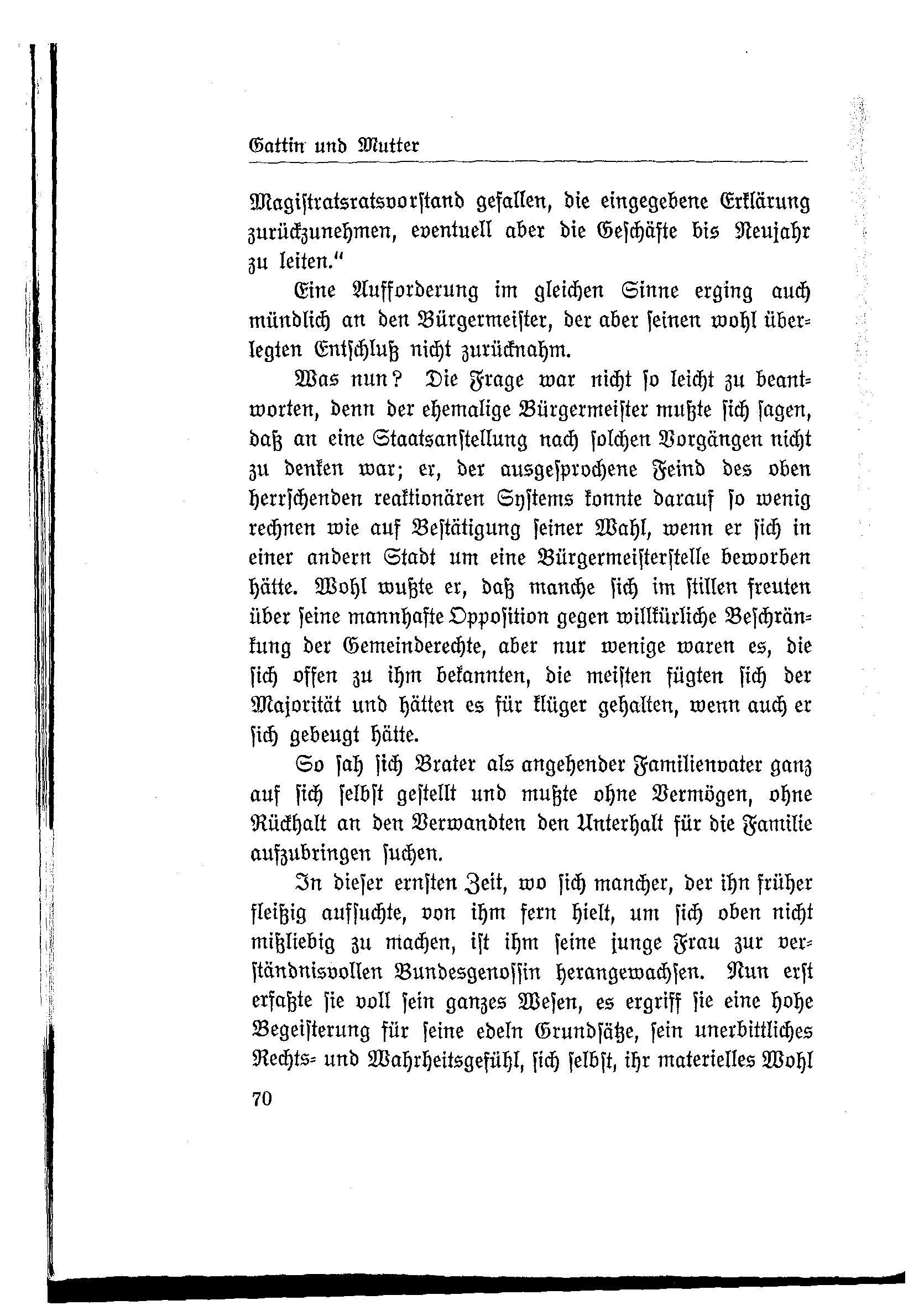 Gattin und Mutter

Magistratsratsvorstand gefallen, die eingegebene Erklärung zurückzunehmen, eventuell aber die Geschäfte bis Neujahr zu leiten."

Eine Aufforderung im gleichen Sinne erging auch mündlich an den Bürgermeister, der aber seinen wohl überlegten Entschluß nicht zurücknahm.

Was nun? Die Frage war nicht so leicht zu beantworten, denn der ehemalige Bürgermeister mußte sich sagen, daß an eine Staatsanstellung nach solchen Vorgängen nicht zu denken war; er, der ausgesprochene Feind des oben herrschenden reaktionären Systems konnte darauf so wenig rechnen wie auf Bestätigung seiner Wahl, wenn er sich in einer andern Stadt um eine Bürgermeisterstelle beworben hätte. Wohl wußte er, daß manche sich im stillen freuten über seine mannhafte Opposition gegen willkürliche Beschränkung der Gemeinderechte, aber nur wenige waren es, die sich offen zu ihm bekannten, die meisten fügten sich der Majorität und hätten es für klüger gehalten, wenn auch er sich gebeugt hätte.

So sah sich Brater als angehender Familienvater ganz auf sich selbst gestellt und mußte ohne Vermögen, ohne Rückhalt an den Verwandten den Unterhalt für die Familie aufzubringen suchen.

In dieser ernsten Zeit, wo sich mancher, der ihn früher fleißig aufsuchte, von ihm fern hielt, um sich oben nicht mißliebig zu machen, ist ihm seine junge Frau zur verständnisvollen Bundesgenossin herangewachsen. Nun erst erfaßte sie voll sein ganzes Wesen, es ergriff sie eine hohe Begeisterung für seine edeln Grundsätze, sein unerbittliches Rechts- und Wahrheitsgefühl, sich selbst, ihr materielles Wohl

70